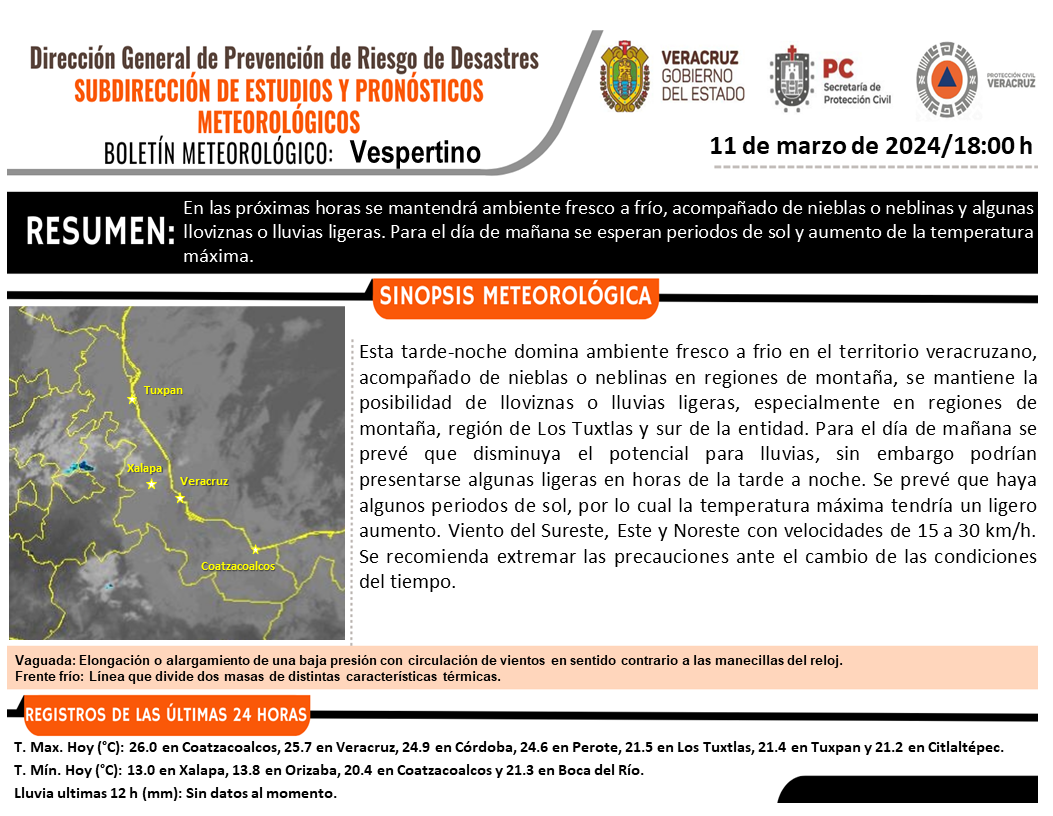 Dirección General de Prevención de Riesgo de Desastres
SUBDIRECCIÓN DE ESTUDIOS Y PRONÓSTICOS METEOROLÓGICOS
BOLETÍN METEOROLÓGICO: Vespertino

VERACRUZ GOBIERNO DEL ESTADO
PC Secretaría de Protección Civil
PROTECCIÓN CIVIL VERACRUZ

11 de marzo de 2024/18:00 h

RESUMEN: En las próximas horas se mantendrá ambiente fresco a frío, acompañado de nieblas o neblinas y algunas lloviznas o lluvias ligeras. Para el día de mañana se esperan periodos de sol y aumento de la temperatura máxima.

SINOPSIS METEOROLÓGICA

Tuxpan
Xalapa
Veracruz
Coatzacoalcos

Esta tarde-noche domina ambiente fresco a frio en el territorio veracruzano, acompañado de nieblas o neblinas en regiones de montaña, se mantiene la posibilidad de lloviznas o lluvias ligeras, especialmente en regiones de montaña, región de Los Tuxtlas y sur de la entidad. Para el día de mañana se prevé que disminuya el potencial para lluvias, sin embargo podrían presentarse algunas ligeras en horas de la tarde a noche. Se prevé que haya algunos periodos de sol, por lo cual la temperatura máxima tendría un ligero aumento. Viento del Sureste, Este y Noreste con velocidades de 15 a 30 km/h. Se recomienda extremar las precauciones ante el cambio de las condiciones del tiempo.

Vaguada: Elongación o alargamiento de una baja presión con circulación de vientos en sentido contrario a las manecillas del reloj.
Frente frío: Línea que divide dos masas de distintas características térmicas.

REGISTROS DE LAS ÚLTIMAS 24 HORAS

T. Max. Hoy (°C): 26.0 en Coatzacoalcos, 25.7 en Veracruz, 24.9 en Córdoba, 24.6 en Perote, 21.5 en Los Tuxtlas, 21.4 en Tuxpan y 21.2 en Citlaltépec.
T. Mín. Hoy (°C): 13.0 en Xalapa, 13.8 en Orizaba, 20.4 en Coatzacoalcos y 21.3 en Boca del Río.
Lluvia ultimas 12 h (mm): Sin datos al momento.